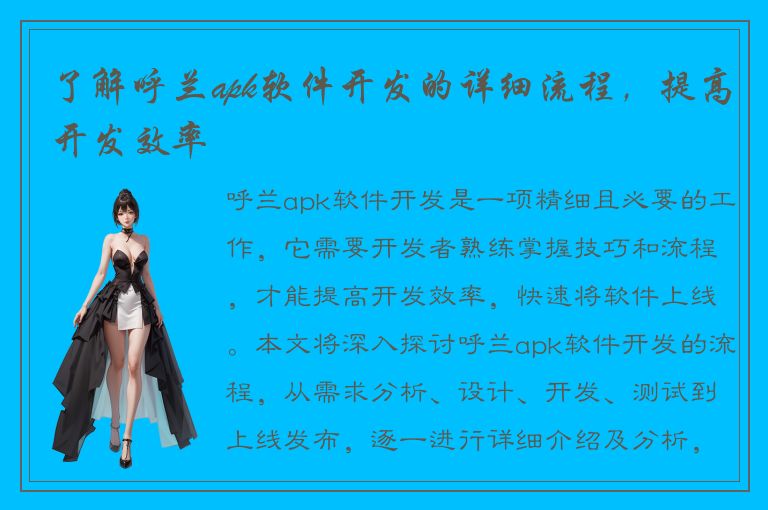 了解呼兰apk软件开发的详细流程，提高开发效率

呼兰apk软件开发是一项精细且必要的工作，它需要开发者熟练掌握技巧和流程，才能提高开发效率，快速将软件上线。本文将深入探讨呼兰apk软件开发的流程，从需求分析、设计、开发、测试到上线发布，逐一进行详细介绍及分析，